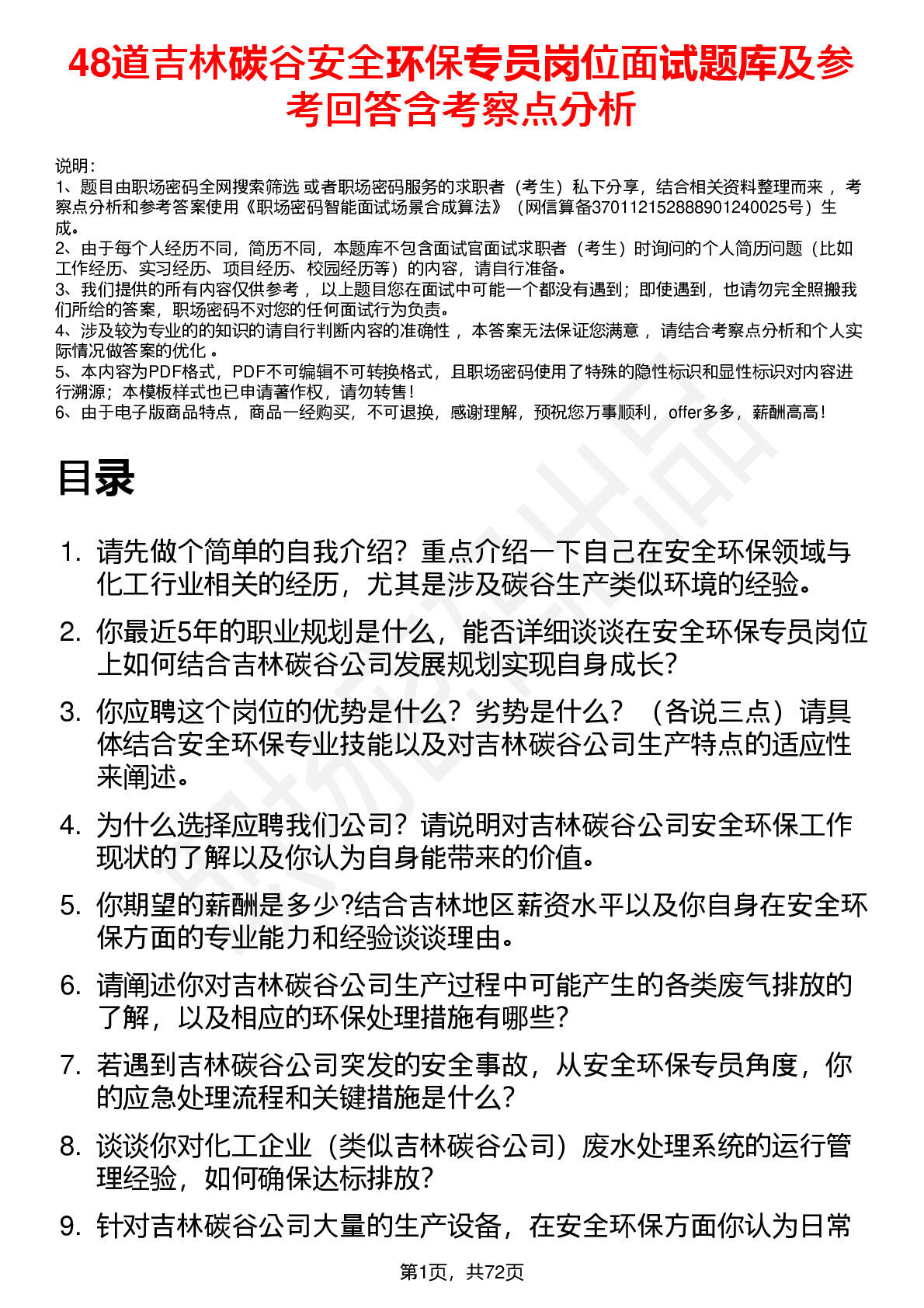 48道吉林碳谷安全环保专员岗位面试题库及参考回答含考察点分析

说明：
1、题目由职场密码全网搜索筛选 或者职场密码服务的求职者（考生）私下分享，结合相关资料整理而来 ，考察点分析和参考答案使用《职场密码智能面试场景合成算法》（网信算备370112152888901240025号）生成。
2、由于每个人经历不同，简历不同，本题库不包含面试官面试求职者（考生）时询问的个人简历问题（比如工作经历、实习经历、项目经历、校园经历等）的内容，请自行准备。
3、我们提供的所有内容仅供参考 ，以上题目您在面试中可能一个都没有遇到；即使遇到，也请勿完全照搬我们所给的答案，职场密码不对您的任何面试行为负责。
4、涉及较为专业的的知识的请自行判断内容的准确性 ，本答案无法保证您满意 ，请结合考察点分析和个人实际情况做答案的优化 。
5、本内容为PDF格式，PDF不可编辑不可转换格式，且职场密码使用了特殊的隐性标识和显性标识对内容进行溯源；本模板样式也已申请著作权，请勿转售！
6、由于电子版商品特点，商品一经购买，不可退换，感谢理解，预祝您万事顺利，offer多多，薪酬高高！

目录

1. 请先做个简单的自我介绍？重点介绍一下自己在安全环保领域与化工行业相关的经历，尤其是涉及碳谷生产类似环境的经验。
2. 你最近5年的职业规划是什么，能否详细谈谈在安全环保专员岗位上如何结合吉林碳谷公司发展规划实现自身成长？
3. 你应聘这个岗位的优势是什么？劣势是什么？（各说三点）请具体结合安全环保专业技能以及对吉林碳谷公司生产特点的适应性来阐述。
4. 为什么选择应聘我们公司？请说明对吉林碳谷公司安全环保工作现状的了解以及你认为自身能带来的价值。
5. 你期望的薪酬是多少?结合吉林地区薪资水平以及你自身在安全环保方面的专业能力和经验谈谈理由。
6. 请阐述你对吉林碳谷公司生产过程中可能产生的各类废气排放的了解，以及相应的环保处理措施有哪些？
7. 若遇到吉林碳谷公司突发的安全事故，从安全环保专员角度，你的应急处理流程和关键措施是什么？
8. 谈谈你对化工企业（类似吉林碳谷公司）废水处理系统的运行管理经验，如何确保达标排放？
9. 针对吉林碳谷公司大量的生产设备，在安全环保方面你认为日常

第1页，共72页